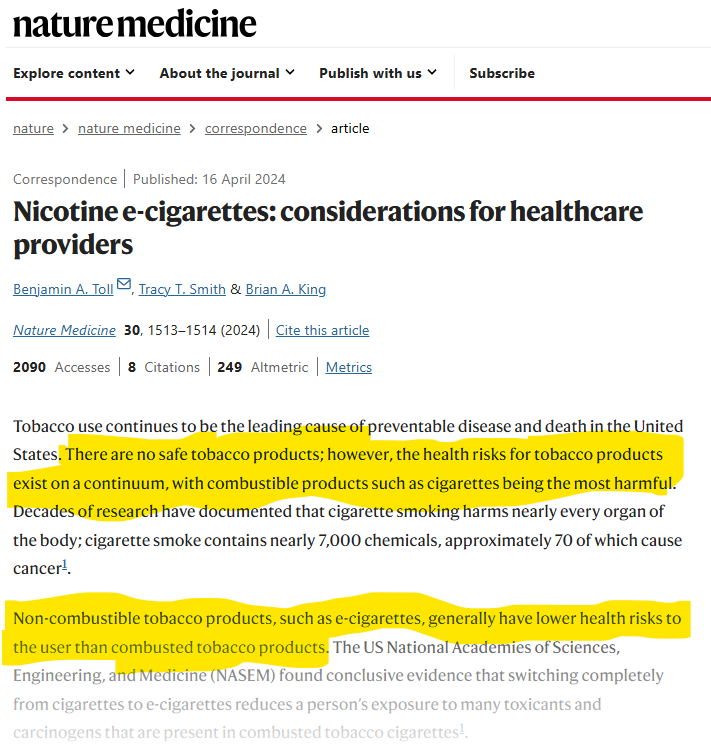 nature medicine

Explore content About the journal Publish with us Subscribe

nature > nature medicine > correspondence > article

Correspondence | Published: 16 April 2024

Nicotine e-cigarettes: considerations for healthcare providers

Benjamin A. Toll, Tracy T. Smith & Brian A. King

Nature Medicine 30, 1513–1514 (2024) | Cite this article

2090 Accesses | 8 Citations | 249 Altmetric | Metrics

Tobacco use continues to be the leading cause of preventable disease and death in the United States. There are no safe tobacco products; however, the health risks for tobacco products exist on a continuum, with combustible products such as cigarettes being the most harmful. Decades of research have documented that cigarette smoking harms nearly every organ of the body; cigarette smoke contains nearly 7,000 chemicals, approximately 70 of which cause cancer$^1$.

Non-combustible tobacco products, such as e-cigarettes, generally have lower health risks to the user than combusted tobacco products. The US National Academies of Sciences, Engineering, and Medicine (NASEM) found conclusive evidence that switching completely from cigarettes to e-cigarettes reduces a person's exposure to many toxicants and carcinogens that are present in combusted tobacco cigarettes$^1$.